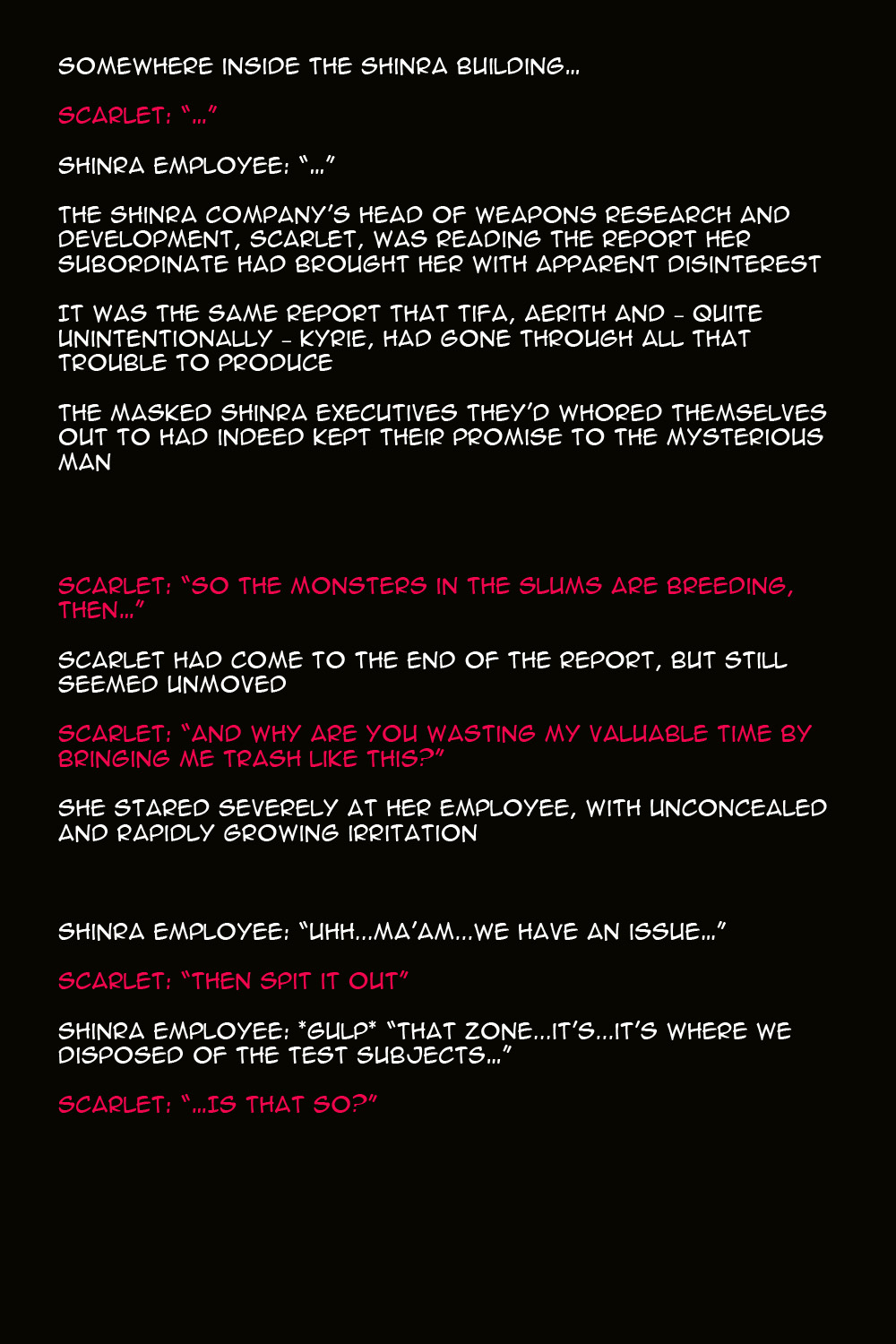 SOMEWHERE INSIDE THE SHINRA BUILDING...

SCARLET: "..."

SHINRA EMPLOYEE: "..."

THE SHINRA COMPANY'S HEAD OF WEAPONS RESEARCH AND DEVELOPMENT, SCARLET, WAS READING THE REPORT HER SUBORDINATE HAD BROUGHT HER WITH APPARENT DISINTEREST

IT WAS THE SAME REPORT THAT TIFA, AERITH AND - QUITE UNINTENTIONALLY - KYRIE, HAD GONE THROUGH ALL THAT TROUBLE TO PRODUCE

THE MASKED SHINRA EXECUTIVES THEY'D WHORED THEMSELVES OUT TO HAD INDEED KEPT THEIR PROMISE TO THE MYSTERIOUS MAN

SCARLET: "SO THE MONSTERS IN THE SLUMS ARE BREEDING, THEN..."

SCARLET HAD COME TO THE END OF THE REPORT, BUT STILL SEEMED UNMOVED

SCARLET: "AND WHY ARE YOU WASTING MY VALUABLE TIME BY BRINGING ME TRASH LIKE THIS?"

SHE STARED SEVERELY AT HER EMPLOYEE, WITH UNCONCEALED AND RAPIDLY GROWING IRRITATION

SHINRA EMPLOYEE: "UHH...MA'AM...WE HAVE AN ISSUE..."

SCARLET: "THEN SPIT IT OUT"

SHINRA EMPLOYEE: *GULP* "THAT ZONE...IT'S...IT'S WHERE WE DISPOSED OF THE TEST SUBJECTS..."

SCARLET: "...IS THAT SO?"